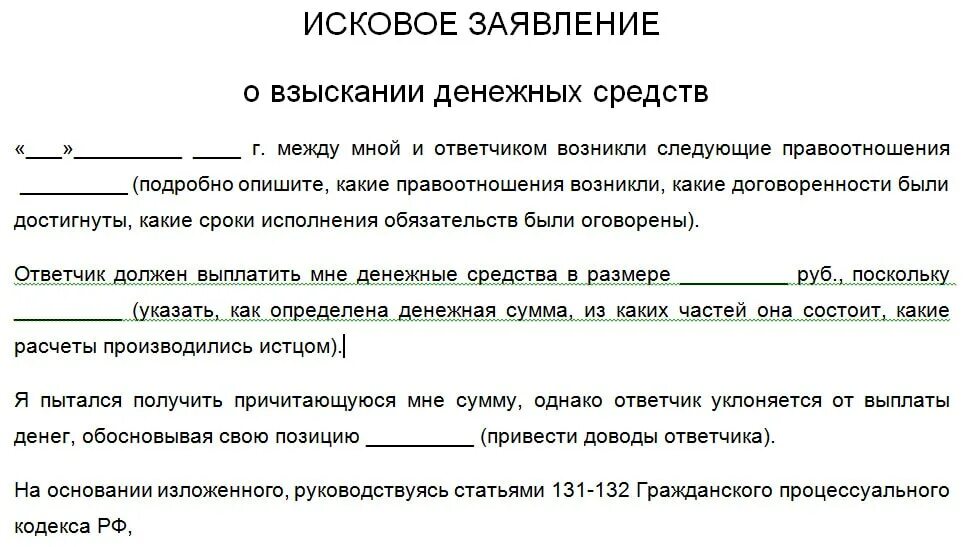 ИСКОВОЕ ЗАЯВЛЕНИЕ

о взыскании денежных средств

«___»_________ ____ г. между мной и ответчиком возникли следующие правоотношения _________ (подробно опишите, какие правоотношения возникли, какие договоренности были достигнуты, какие сроки исполнения обязательств были оговорены).

Ответчик должен выплатить мне денежные средства в размере _________ руб., поскольку _________ (указать, как определена денежная сумма, из каких частей она состоит, какие расчеты производились истцом).

Я пытался получить причитающуюся мне сумму, однако ответчик уклоняется от выплаты денег, обосновывая свою позицию _________ (привести доводы ответчика).

На основании изложенного, руководствуясь статьями 131-132 Гражданского процессуального кодекса РФ,